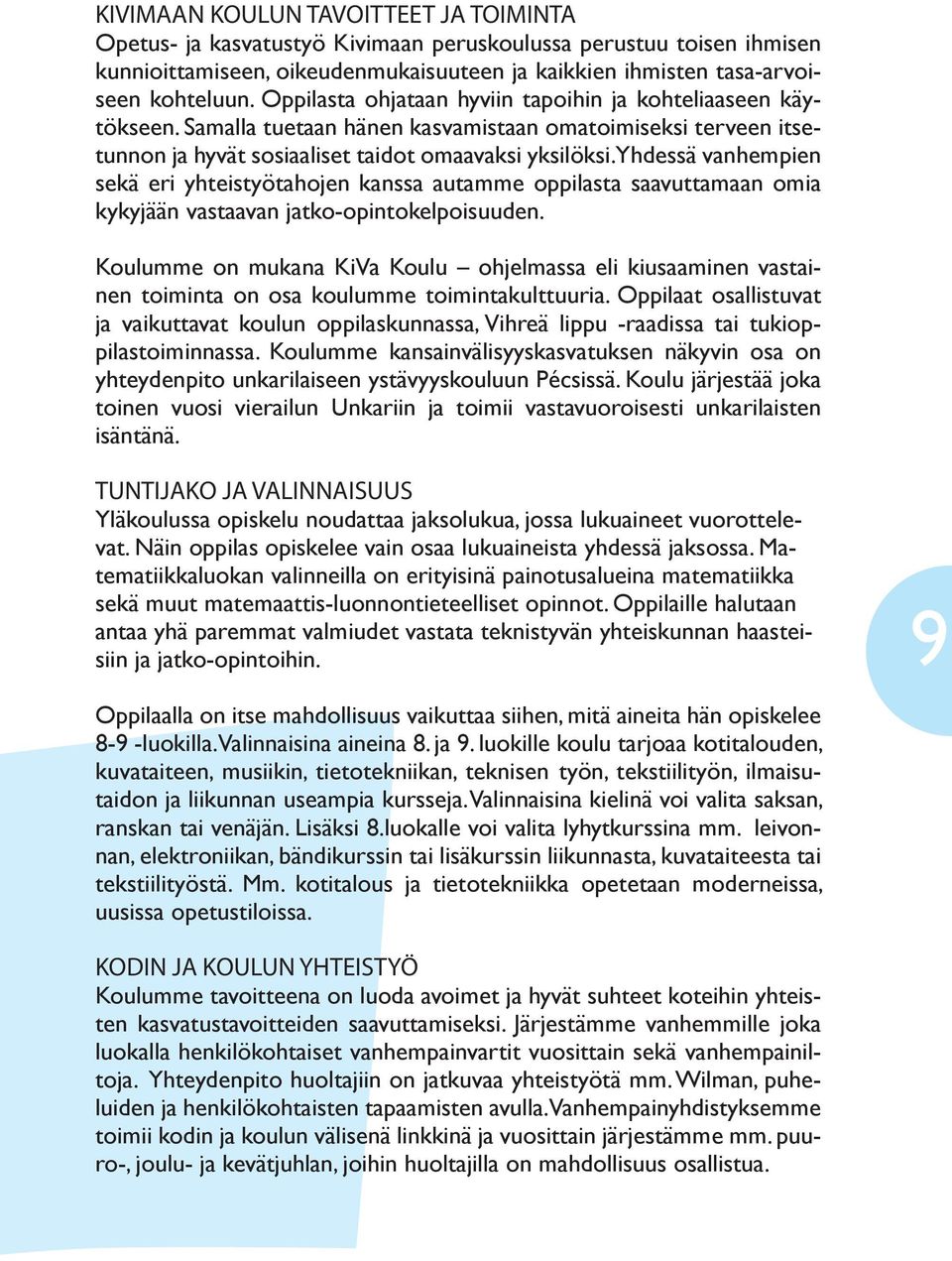 KIVIMAAN KOULUN TAVOITTEET JA TOIMINTA
Opetus- ja kasvatustyö Kivimaan peruskoulussa perustuu toisen ihmisen kunnioittamiseen, oikeudenmukaisuuteen ja kaikkien ihmisten tasa-arvoiseen kohteluun. Oppilasta ohjataan hyviin tapoihin ja kohteliaaseen käytökseen. Samalla tuetaan hänen kasvamistaan omatoimiseksi terveen itsetunnon ja hyvät sosiaaliset taidot omaavaksi yksilöksi.Yhdessä vanhempien sekä eri yhteistyötahojen kanssa autamme oppilasta saavuttamaan omia kykyjään vastaavan jatko-opintokelpoisuuden.

Koulumme on mukana KiVa Koulu – ohjelmassa eli kiusaaminen vastainen toiminta on osa koulumme toimintakulttuuria. Oppilaat osallistuvat ja vaikuttavat koulun oppilaskunnassa, Vihreä lippu -raadissa tai tukioppilastoiminnassa. Koulumme kansainvälisyyskasvatuksen näkyvin osa on yhteydenpito unkarilaiseen ystävyyskouluun Pécsissä. Koulu järjestää joka toinen vuosi vierailun Unkariin ja toimii vastavuoroisesti unkarilaisten isäntänä.

TUNTIJAKO JA VALINNAISUUS
Yläkoulussa opiskelu noudattaa jaksolukua, jossa lukuaineet vuorottelevat. Näin oppilas opiskelee vain osaa lukuaineista yhdessä jaksossa. Matematiikkaluokan valinneilla on erityisinä painotusalueina matematiikka sekä muut matemaattis-luonnontieteelliset opinnot. Oppilaille halutaan antaa yhä paremmat valmiudet vastata teknistyvän yhteiskunnan haasteisiin ja jatko-opintoihin.

9

Oppilaalla on itse mahdollisuus vaikuttaa siihen, mitä aineita hän opiskelee 8-9 -luokilla.Valinnaisina aineina 8. ja 9. luokille koulu tarjoaa kotitalouden, kuvataiteen, musiikin, tietotekniikan, teknisen työn, tekstiilityön, ilmaisutaidon ja liikunnan useampia kursseja.Valinnaisina kielinä voi valita saksan, ranskan tai venäjän. Lisäksi 8.luokalle voi valita lyhytkurssina mm. leivonnan, elektroniikan, bändikurssin tai lisäkurssin liikunnasta, kuvataiteesta tai tekstiilityöstä. Mm. kotitalous ja tietotekniikka opetetaan moderneissa, uusissa opetustiloissa.

KODIN JA KOULUN YHTEISTYÖ
Koulumme tavoitteena on luoda avoimet ja hyvät suhteet koteihin yhteisten kasvatustavoitteiden saavuttamiseksi. Järjestämme vanhemmille joka luokalla henkilökohtaiset vanhempainvartit vuosittain sekä vanhempainiltoja. Yhteydenpito huoltajiin on jatkuvaa yhteistyötä mm. Wilman, puheluiden ja henkilökohtaisten tapaamisten avulla.Vanhempainyhdistyksemme toimii kodin ja koulun välisenä linkkinä ja vuosittain järjestämme mm. puuro-, joulu- ja kevätjuhlan, joihin huoltajilla on mahdollisuus osallistua.